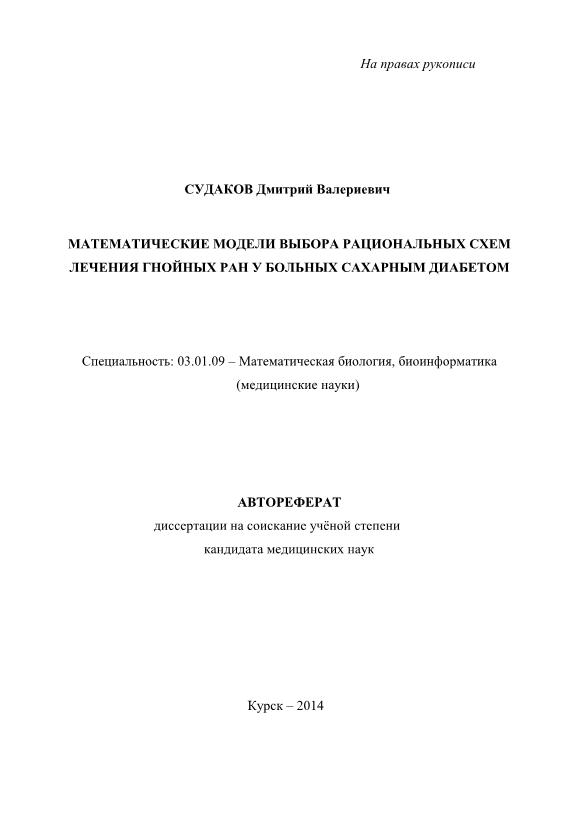 На правах рукописи

СУДАКОВ Дмитрий Валериевич

МАТЕМАТИЧЕСКИЕ МОДЕЛИ ВЫБОРА РАЦИОНАЛЬНЫХ СХЕМ ЛЕЧЕНИЯ ГНОЙНЫХ РАН У БОЛЬНЫХ САХАРНЫМ ДИАБЕТОМ

Специальность: 03.01.09 – Математическая биология, биоинформатика (медицинские науки)

АВТОРЕФЕРАТ
диссертации на соискание учёной степени
кандидата медицинских наук

Курск – 2014